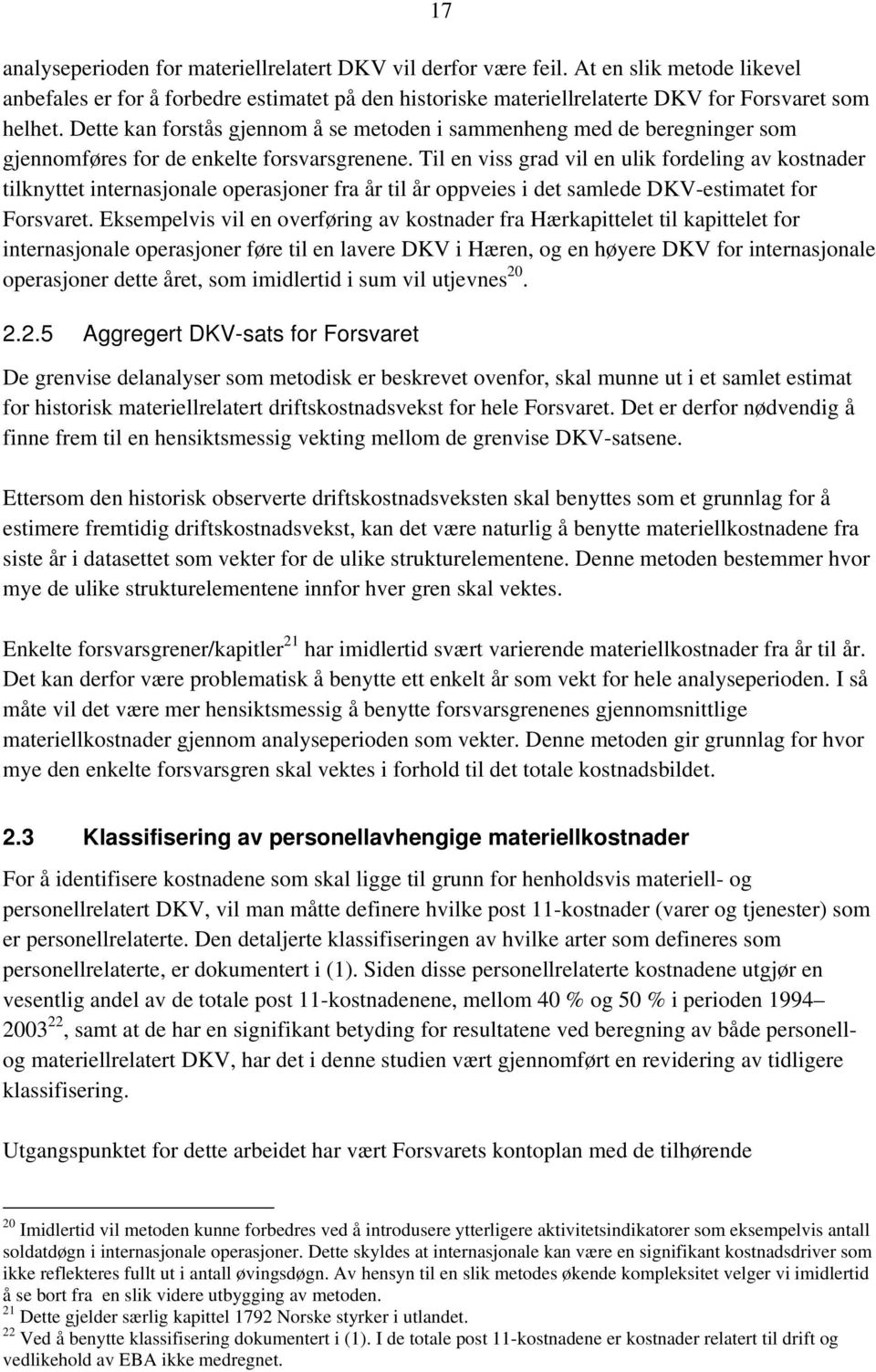 17

analyseperioden for materiellrelatert DKV vil derfor være feil. At en slik metode likevel anbefales er for å forbedre estimatet på den historiske materiellrelaterte DKV for Forsvaret som helhet. Dette kan forstås gjennom å se metoden i sammenheng med de beregninger som gjennomføres for de enkelte forsvarsgrenene. Til en viss grad vil en ulik fordeling av kostnader tilknyttet internasjonale operasjoner fra år til år oppveies i det samlede DKV-estimatet for Forsvaret. Eksempelvis vil en overføring av kostnader fra Hærkapittelet til kapittelet for internasjonale operasjoner føre til en lavere DKV i Hæren, og en høyere DKV for internasjonale operasjoner dette året, som imidlertid i sum vil utjevnes$^{20}$.

2.2.5 Aggregert DKV-sats for Forsvaret

De grenvise delanalyser som metodisk er beskrevet ovenfor, skal munne ut i et samlet estimat for historisk materiellrelatert driftskostnadsvekst for hele Forsvaret. Det er derfor nødvendig å finne frem til en hensiktsmessig vekting mellom de grenvise DKV-satsene.

Ettersom den historisk observerte driftskostnadsveksten skal benyttes som et grunnlag for å estimere fremtidig driftskostnadsvekst, kan det være naturlig å benytte materiellkostnadene fra siste år i datasettet som vekter for de ulike strukturelementene. Denne metoden bestemmer hvor mye de ulike strukturelementene innfor hver gren skal vektes.

Enkelte forsvarsgrener/kapitler$^{21}$ har imidlertid svært varierende materiellkostnader fra år til år. Det kan derfor være problematisk å benytte ett enkelt år som vekt for hele analyseperioden. I så måte vil det være mer hensiktsmessig å benytte forsvarsgrenenes gjennomsnittlige materiellkostnader gjennom analyseperioden som vekter. Denne metoden gir grunnlag for hvor mye den enkelte forsvarsgren skal vektes i forhold til det totale kostnadsbildet.

2.3 Klassifisering av personellavhengige materiellkostnader

For å identifisere kostnadene som skal ligge til grunn for henholdsvis materiell- og personellrelatert DKV, vil man måtte definere hvilke post 11-kostnader (varer og tjenester) som er personellrelaterte. Den detaljerte klassifiseringen av hvilke arter som defineres som personellrelaterte, er dokumentert i (1). Siden disse personellrelaterte kostnadene utgjør en vesentlig andel av de totale post 11-kostnadenene, mellom 40 % og 50 % i perioden 1994–2003$^{22}$, samt at de har en signifikant betyding for resultatene ved beregning av både personell- og materiellrelatert DKV, har det i denne studien vært gjennomført en revidering av tidligere klassifisering.

Utgangspunktet for dette arbeidet har vært Forsvarets kontoplan med de tilhørende

$^{20}$ Imidlertid vil metoden kunne forbedres ved å introdusere ytterligere aktivitetsindikatorer som eksempelvis antall soldatdøgn i internasjonale operasjoner. Dette skyldes at internasjonale kan være en signifikant kostnadsdriver som ikke reflekteres fullt ut i antall øvingsdøgn. Av hensyn til en slik metodes økende kompleksitet velger vi imidlertid å se bort fra en slik videre utbygging av metoden.
$^{21}$ Dette gjelder særlig kapittel 1792 Norske styrker i utlandet.
$^{22}$ Ved å benytte klassifisering dokumentert i (1). I de totale post 11-kostnadene er kostnader relatert til drift og vedlikehold av EBA ikke medregnet.